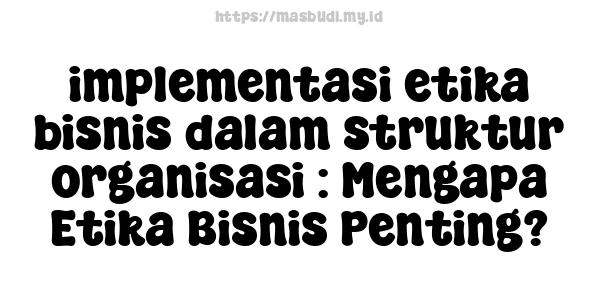 https://masbudi.my.id

implementasi etika bisnis dalam struktur organisasi : Mengapa Etika Bisnis Penting?